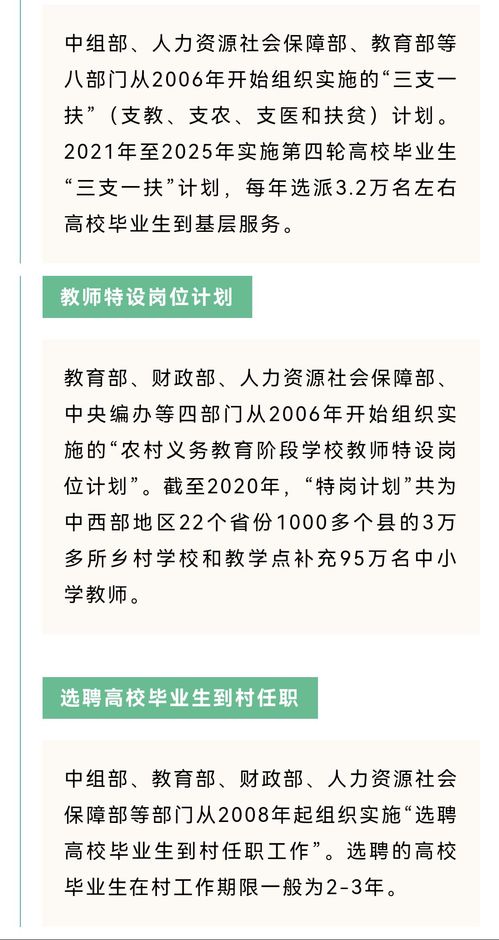 中组部、人力资源社会保障部、教育部等八部门从2006年开始组织实施的“三支一扶”（支教、支农、支医和扶贫）计划。2021年至2025年实施第四轮高校毕业生“三支一扶”计划，每年选派3.2万名左右高校毕业生到基层服务。

教师特设岗位计划

教育部、财政部、人力资源社会保障部、中央编办等四部门从2006年开始组织实施的“农村义务教育阶段学校教师特设岗位计划”。截至2020年，“特岗计划”共为中西部地区22个省份1000多个县的3万多所乡村学校和教学点补充95万名中小学教师。

选聘高校毕业生到村任职

中组部、教育部、财政部、人力资源社会保障部等部门从2008年起组织实施“选聘高校毕业生到村任职工作”。选聘的高校毕业生在村工作期限一般为2-3年。